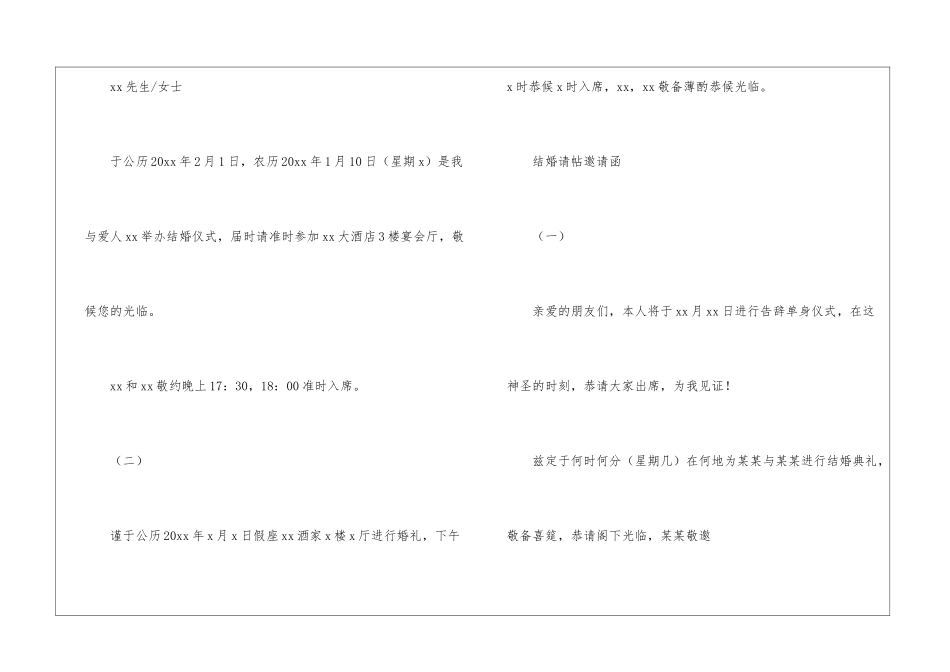 xx先生/女士

于公历20xx年2月1日，农历20xx年1月10日（星期x）是我与爱人xx举办结婚仪式，届时请准时参加xx大酒店3楼宴会厅，敬候您的光临。

xx和xx敬约晚上17：30，18：00准时入席。

（二）

谨于公历20xx年x月x日假座xx酒家x楼x厅进行婚礼，下午x时恭候x时入席，xx，xx敬备薄酌恭候光临。

结婚请帖邀请函

（一）

亲爱的朋友们，本人将于xx月xx日进行告辞单身仪式，在这神圣的时刻，恭请大家出席，为我见证！

兹定于何时何分（星期几）在何地为某某与某某进行结婚典礼，敬备喜筵，恭请阁下光临，某某敬邀